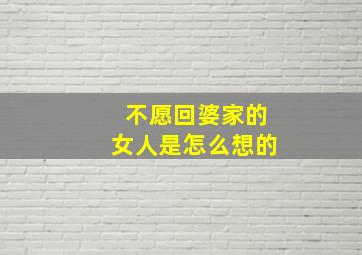 不愿回婆家的
女人是怎么想的